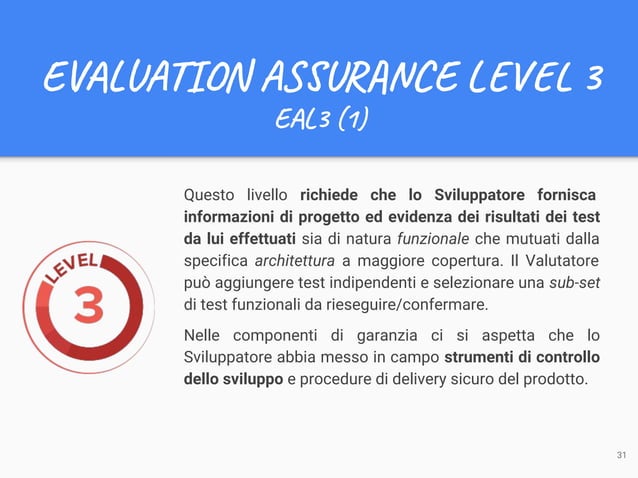 EVALUATION ASSURANCE LEVEL 3
EAL3 (1)

LEVEL
3

Questo livello richiede che lo Sviluppatore fornisca informazioni di progetto ed evidenza dei risultati dei test da lui effettuati sia di natura funzionale che mutuati dalla specifica architettura a maggiore copertura. Il Valutatore può aggiungere test indipendenti e selezionare una sub-set di test funzionali da rieseguire/confermare.

Nelle componenti di garanzia ci si aspetta che lo Sviluppatore abbia messo in campo strumenti di controllo dello sviluppo e procedure di delivery sicuro del prodotto.

31